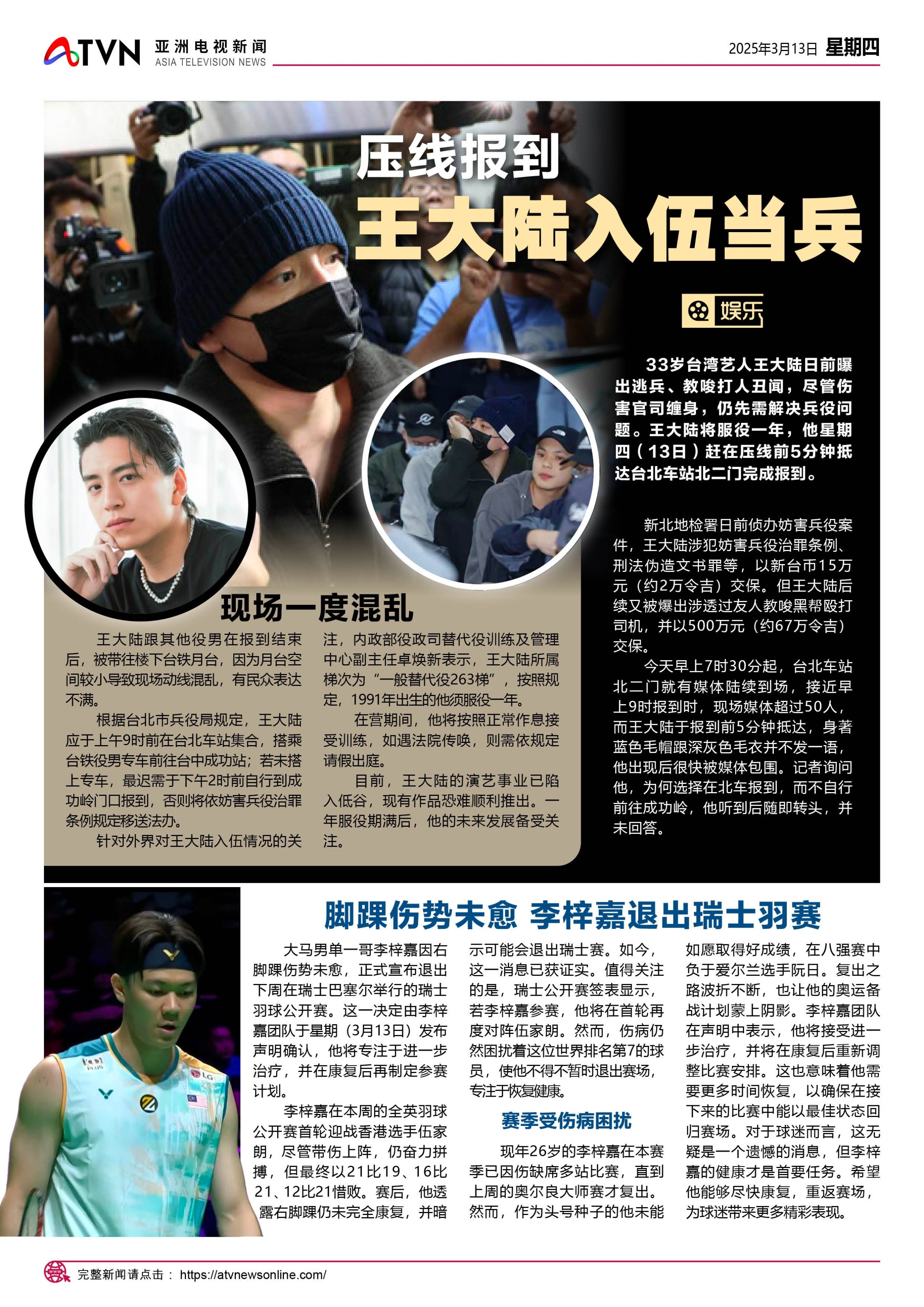 ATVN 亚洲电视新闻
ASIA TELEVISION NEWS

2025年3月13日 星期四

压线报到
王大陆入伍当兵

娱乐

33岁台湾艺人王大陆日前曝出逃兵、教唆打人丑闻，尽管伤害官司缠身，仍先需解决兵役问题。王大陆将服役一年，他星期四（13日）赶在压线前5分钟抵达台北车站北二门完成报到。

新北地检署日前侦办妨害兵役案件，王大陆涉犯妨害兵役治罪条例、刑法伪造文书罪等，以新台币15万元（约2万令吉）交保。但王大陆后续又被爆出涉透过友人教唆黑帮殴打司机，并以500万元（约67万令吉）交保。

今天早上7时30分起，台北车站北二门就有媒体陆续到场，接近早上9时报到时，现场媒体超过50人，而王大陆于报到前5分钟抵达，身著蓝色毛帽跟深灰色毛衣并不发一语，他出现后很快被媒体包围。记者询问他，为何选择在北车报到，而不自行前往成功岭，他听到后随即转头，并未回答。

现场一度混乱

王大陆跟其他役男在报到结束后，被带往楼下台铁月台，因为月台空间较小导致现场动线混乱，有民众表达不满。

根据台北市兵役局规定，王大陆应于上午9时前在台北车站集合，搭乘台铁役男专车前往台中成功站；若未搭上专车，最迟需于下午2时前自行到成功岭门口报到，否则将依妨害兵役治罪条例规定移送法办。

针对外界对王大陆入伍情况的关注，内政部役政司替代役训练及管理中心副主任卓焕新表示，王大陆所属梯次为“一般替代役263梯”，按照规定，1991年出生的他须服役一年。

在营期间，他将按照正常作息接受训练，如遇法院传唤，则需依规定请假出庭。

目前，王大陆的演艺事业已陷入低谷，现有作品恐难顺利推出。一年服役期满后，他的未来发展备受关注。

脚踝伤势未愈 李梓嘉退出瑞士羽赛

大马男单一哥李梓嘉因右脚踝伤势未愈，正式宣布退出下周在瑞士巴塞尔举行的瑞士羽球公开赛。这一决定由李梓嘉团队于星期（3月13日）发布声明确认，他将专注于进一步治疗，并在康复后再制定参赛计划。

李梓嘉在本周的全英羽球公开赛首轮迎战香港选手伍家朗，尽管带伤上阵，仍奋力拼搏，但最终以21比19、16比21、12比21惜败。赛后，他透露右脚踝仍未完全康复，并暗示可能会退出瑞士赛。如今，这一消息已获证实。值得关注的是，瑞士公开赛签表显示，若李梓嘉参赛，他将在首轮再度对阵伍家朗。然而，伤病仍然困扰着这位世界排名第7的球员，使他不得不暂时退出赛场，专注于恢复健康。

赛季受伤病困扰

现年26岁的李梓嘉在本赛季已因伤缺席多站比赛，直到上周的奥尔良大师赛才复出。然而，作为头号种子的他未能如愿取得好成绩，在八强赛中负于爱尔兰选手阮日。复出之路波折不断，也让他的奥运备战计划蒙上阴影。李梓嘉团队在声明中表示，他将接受进一步治疗，并将在康复后重新调整比赛安排。这也意味着他需要更多时间恢复，以确保在接下来的比赛中能以最佳状态回归赛场。对于球迷而言，这无疑是一个遗憾的消息，但李梓嘉的健康才是首要任务。希望他能够尽快康复，重返赛场，为球迷带来更多精彩表现。

完整新闻请点击： https://atvnewsonline.com/